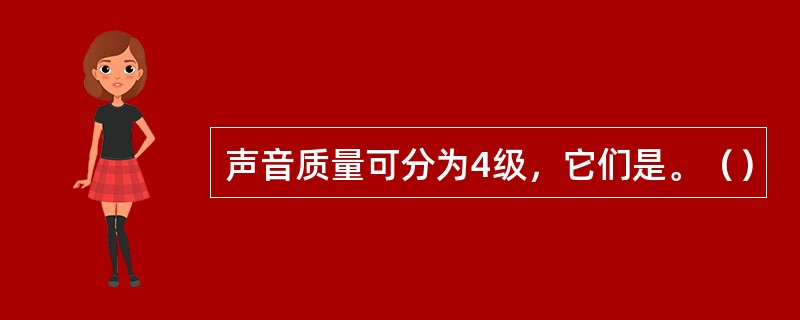 声音质量可分为4级，它们是。（）